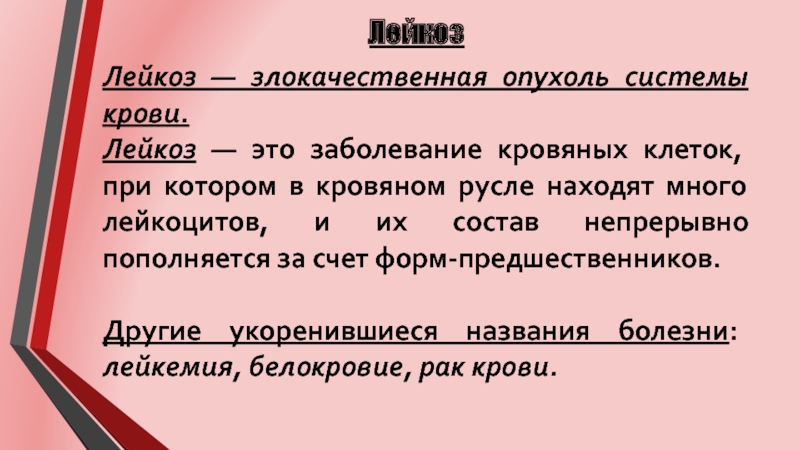 Лейкоз

Лейкоз — злокачественная опухоль системы крови.

Лейкоз — это заболевание кровяных клеток, при котором в кровяном русле находят много лейкоцитов, и их состав непрерывно пополняется за счет форм-предшественников.

Другие укоренившиеся названия болезни: лейкемия, белокровие, рак крови.